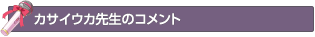 カサイウカ先生のコメント